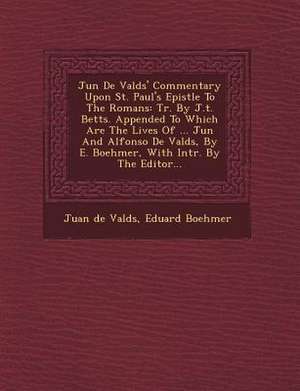 Jun De Valds' Commentary Upon St. Paul's Epistle To The Romans: Tr. By J.t. Betts. Appended To Which Are The Lives Of ... Jun And Alfonso De Valds, By E. Boehmer, With Intr. By The Editor...

Juan de Valds, Eduard Boehmer